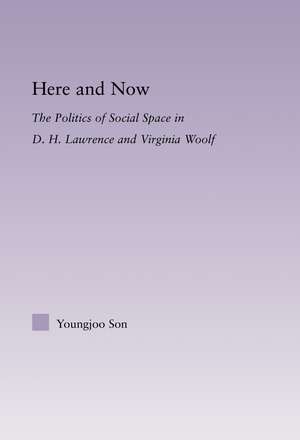 Here and Now

The Politics of Social Space in D. H. Lawrence and Virginia Woolf

Youngjoo Son